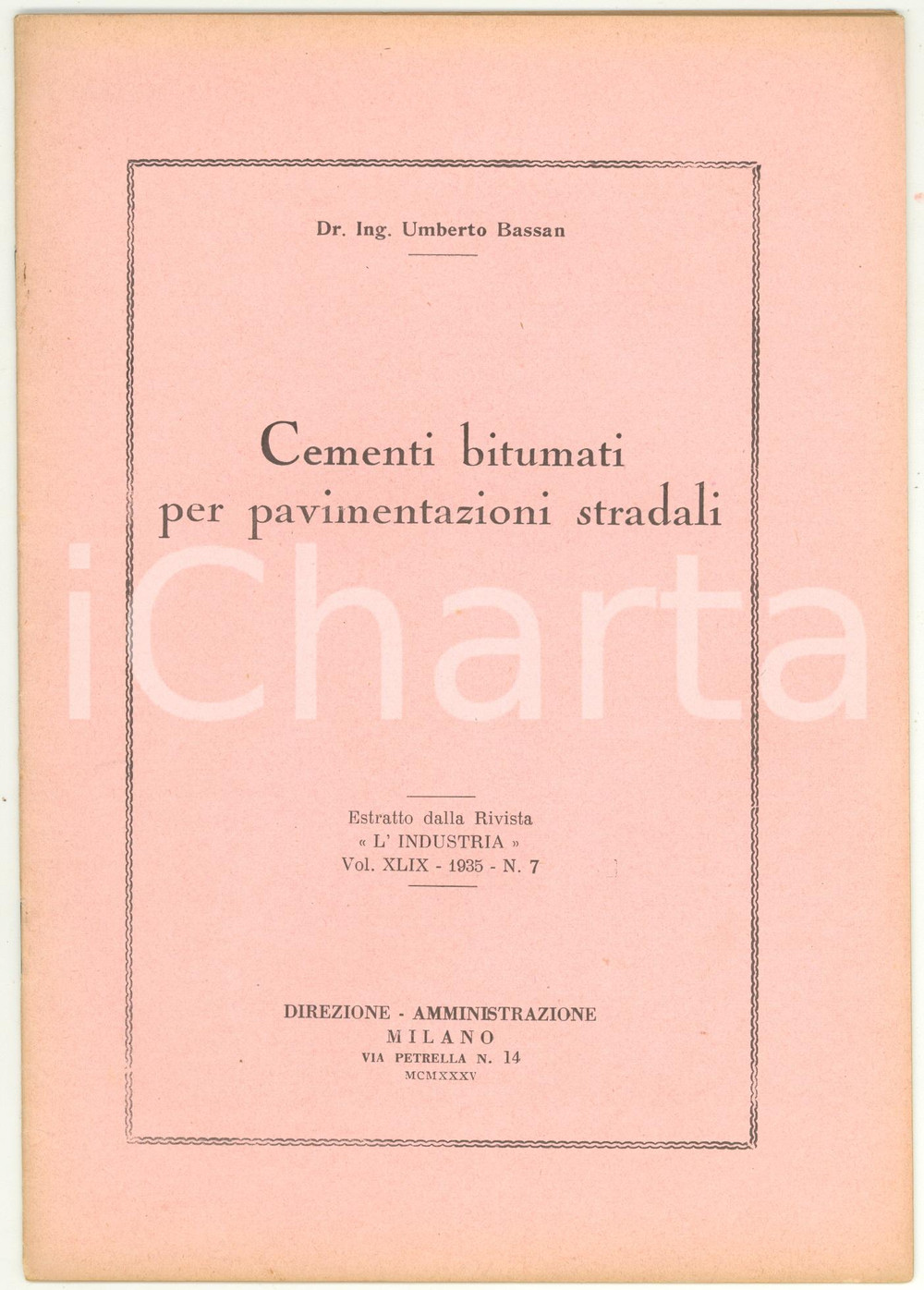 Dr. Ing. Umberto Bassan

Cementi bitumati
per pavimentazioni stradali

iCharta

Estratto dalla Rivista
« L' INDUSTRIA »
Vol. XLIX - 1935 - N. 7

DIREZIONE - AMMINISTRAZIONE
MILANO
VIA PETRELLA N. 14
MCMXXXV